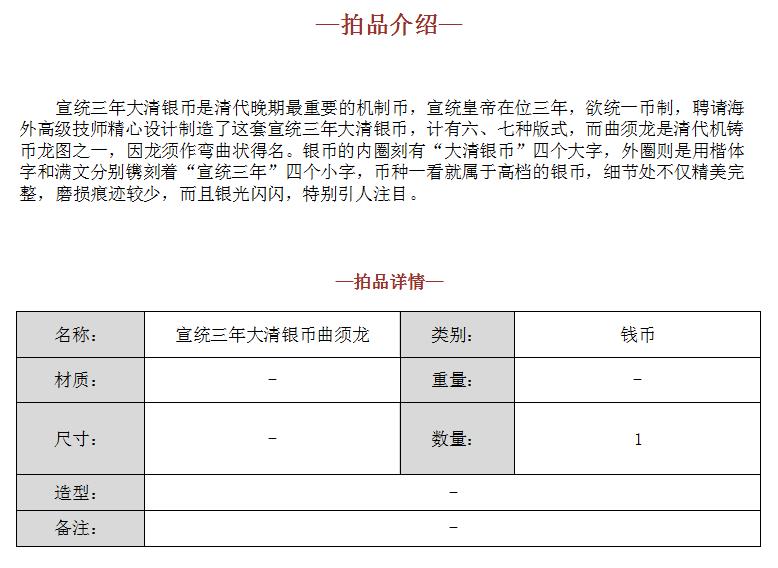 —拍品介绍—

宣统三年大清银币是清代晚期最重要的机制币，宣统皇帝在位三年，欲统一币制，聘请海外高级技师精心设计制造了这套宣统三年大清银币，计有六、七种版式，而曲须龙是清代机铸币龙图之一，因龙须作弯曲状得名。银币的内圈刻有“大清银币”四个大字，外圈则是用楷体字和满文分别镌刻着“宣统三年”四个小字，币种一看就属于高档的银币，细节处不仅精美完整，磨损痕迹较少，而且银光闪闪，特别引人注目。

—拍品详情—

| 名称： | 宣统三年大清银币曲须龙 | 类别： | 钱币 |
|---|---|---|---|
| 材质： | - | 重量： | - |
| 尺寸： | - | 数量： | 1 |
| 造型： | - | | |
| 备注： | - | | |